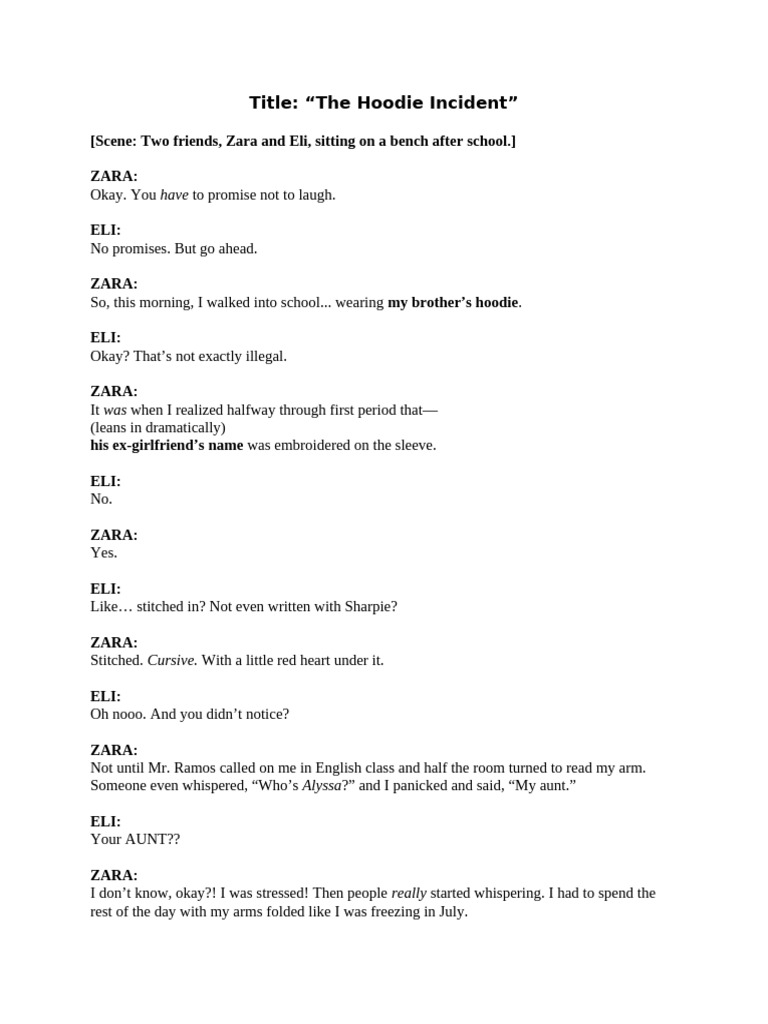 Title: “The Hoodie Incident”

[Scene: Two friends, Zara and Eli, sitting on a bench after school.]

ZARA:
Okay. You have to promise not to laugh.

ELI:
No promises. But go ahead.

ZARA:
So, this morning, I walked into school... wearing my brother’s hoodie.

ELI:
Okay? That’s not exactly illegal.

ZARA:
It was when I realized halfway through first period that—
(leans in dramatically)
his ex-girlfriend’s name was embroidered on the sleeve.

ELI:
No.

ZARA:
Yes.

ELI:
Like… stitched in? Not even written with Sharpie?

ZARA:
Stitched. Cursive. With a little red heart under it.

ELI:
Oh nooo. And you didn’t notice?

ZARA:
Not until Mr. Ramos called on me in English class and half the room turned to read my arm. Someone even whispered, “Who’s Alyssa?” and I panicked and said, “My aunt.”

ELI:
Your AUNT??

ZARA:
I don’t know, okay?! I was stressed! Then people really started whispering. I had to spend the rest of the day with my arms folded like I was freezing in July.